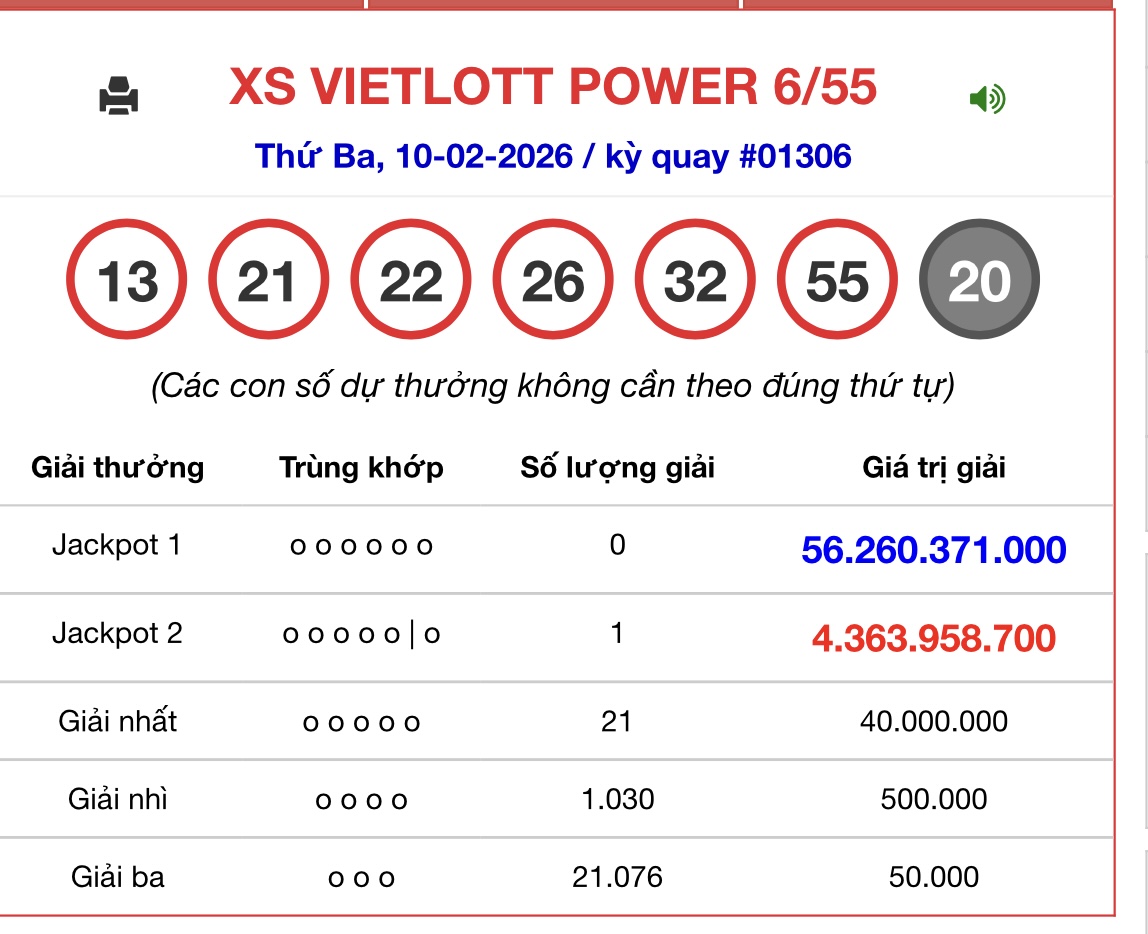 XS VIETLOTT POWER 6/55

Thứ Ba, 10-02-2026 / kỳ quay #01306

13 21 22 26 32 55 20

(Các con số dự thưởng không cần theo đúng thứ tự)

| Giải thưởng | Trùng khớp | Số lượng giải | Giá trị giải |
|---|---|---|---|
| Jackpot 1 | o o o o o o | 0 | 56.260.371.000 |
| Jackpot 2 | o o o o o \| o | 1 | 4.363.958.700 |
| Giải nhất | o o o o o | 21 | 40.000.000 |
| Giải nhì | o o o o | 1.030 | 500.000 |
| Giải ba | o o o | 21.076 | 50.000 |